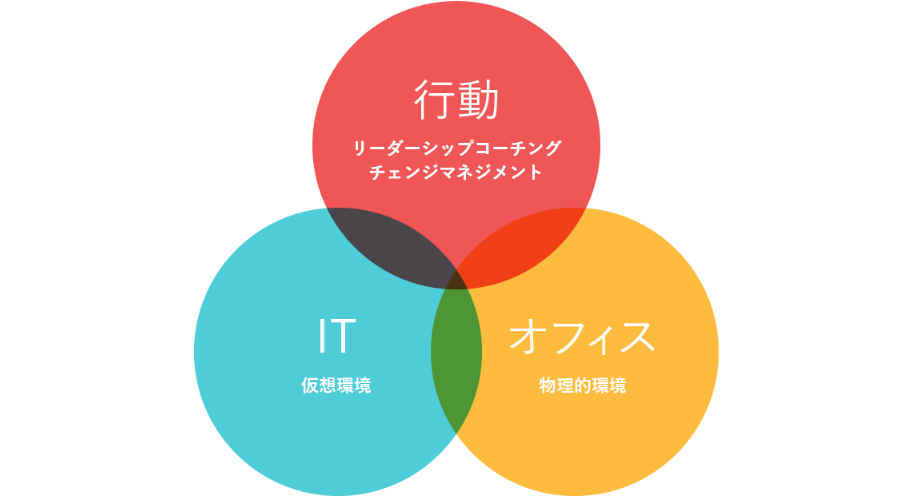 行動
リーダーシップコーチング
チェンジマネジメント

IT
仮想環境

オフィス
物理的環境